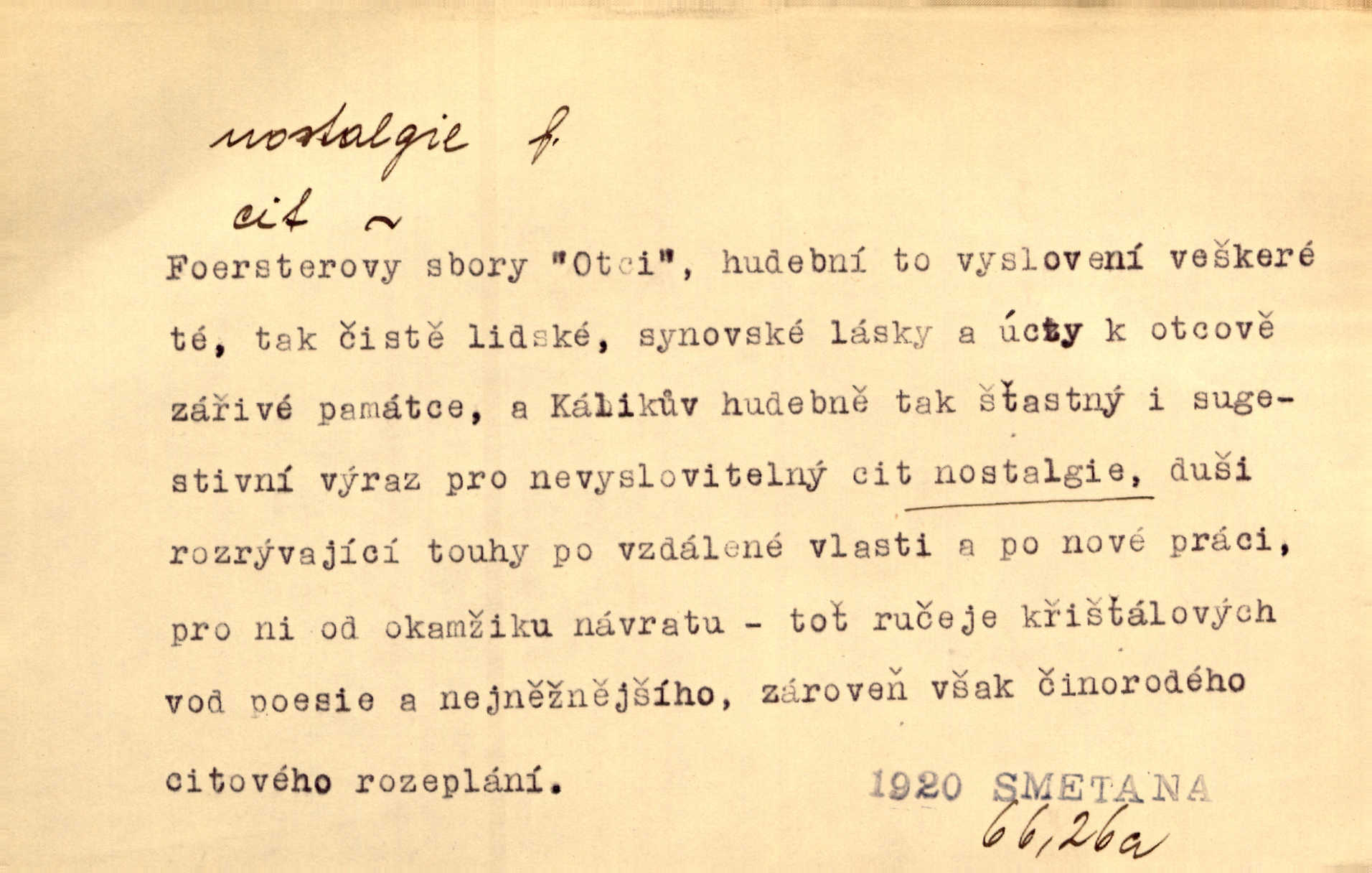 nostalgie f.

cit ~

Foersterovy sbory "Otci", hudební to vyslovení veškeré té, tak čistě lidské, synovské lásky a úcty k otcově zářivé památce, a Kálikův hudebně tak šťastný i sugestivní výraz pro nevyslovitelný cit nostalgie, duši rozrývající touhy po vzdálené vlasti a po nové práci, pro ni od okamžiku návratu - toť ručeje křišťálových vod poesie a nejněžnějšího, zároveň však činorodého citového rozeplání.

1920 SMETANA
66,26a